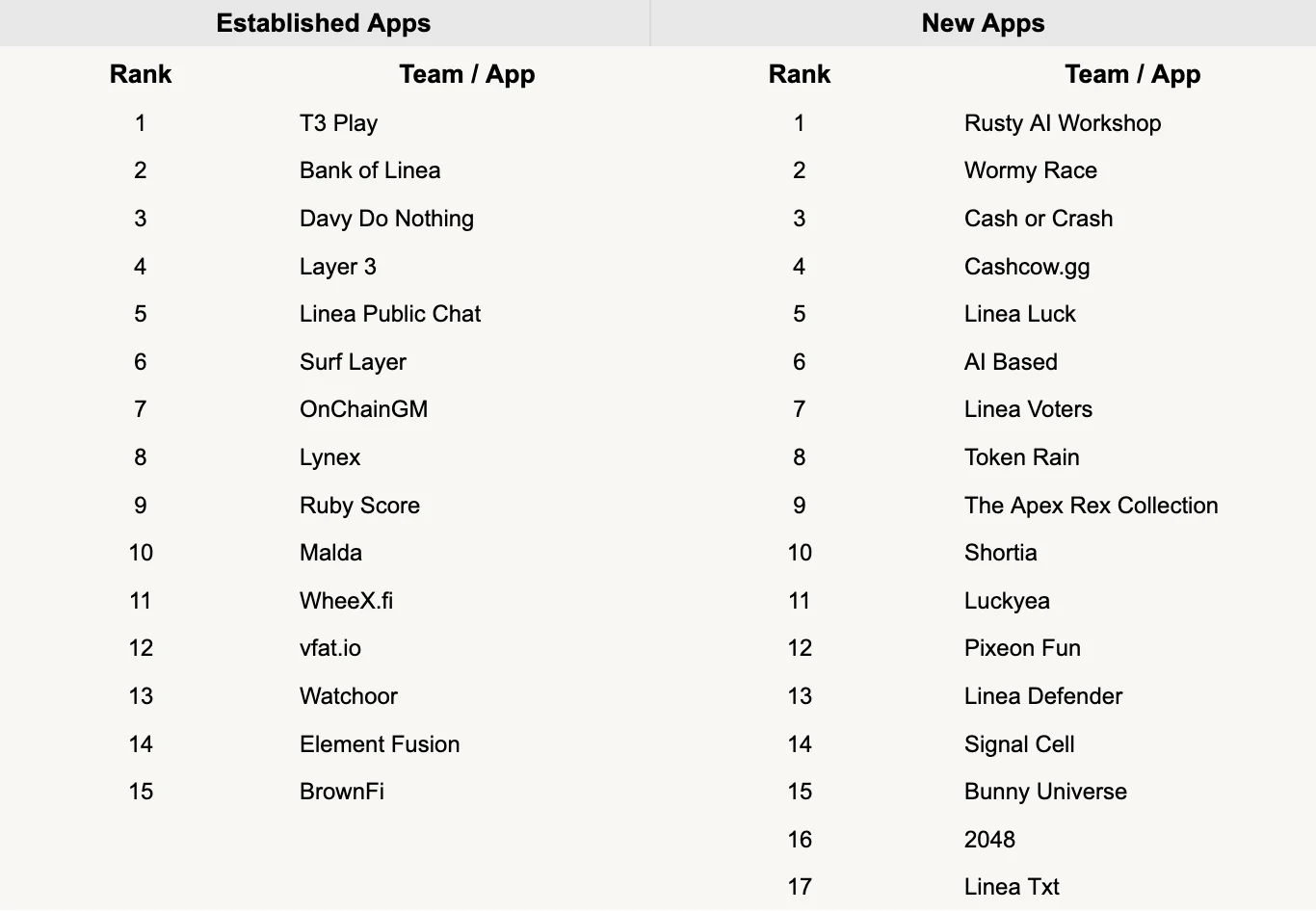 | Established Apps | | New Apps | |
|---|---|---|---|
| Rank | Team / App | Rank | Team / App |
| 1 | T3 Play | 1 | Rusty AI Workshop |
| 2 | Bank of Linea | 2 | Wormy Race |
| 3 | Davy Do Nothing | 3 | Cash or Crash |
| 4 | Layer 3 | 4 | Cashcow.gg |
| 5 | Linea Public Chat | 5 | Linea Luck |
| 6 | Surf Layer | 6 | AI Based |
| 7 | OnChainGM | 7 | Linea Voters |
| 8 | Lynex | 8 | Token Rain |
| 9 | Ruby Score | 9 | The Apex Rex Collection |
| 10 | Malda | 10 | Shortia |
| 11 | WheeX.fi | 11 | Luckyea |
| 12 | vfat.io | 12 | Pixeon Fun |
| 13 | Watchoor | 13 | Linea Defender |
| 14 | Element Fusion | 14 | Signal Cell |
| 15 | BrownFi | 15 | Bunny Universe |
| | | 16 | 2048 |
| | | 17 | Linea Txt |